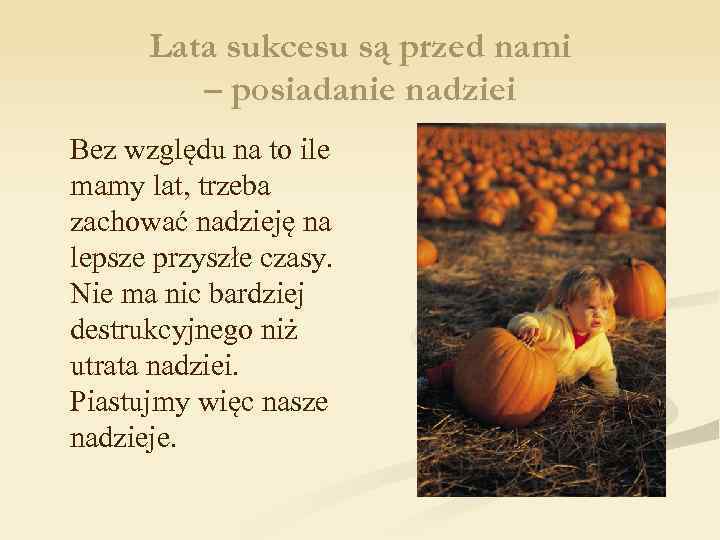 Lata sukcesu są przed nami – posiadanie nadziei

Bez względu na to ile mamy lat, trzeba zachować nadzieję na lepsze przyszłe czasy. Nie ma nic bardziej destrukcyjnego niż utrata nadziei. Piastujmy więc nasze nadzieje.